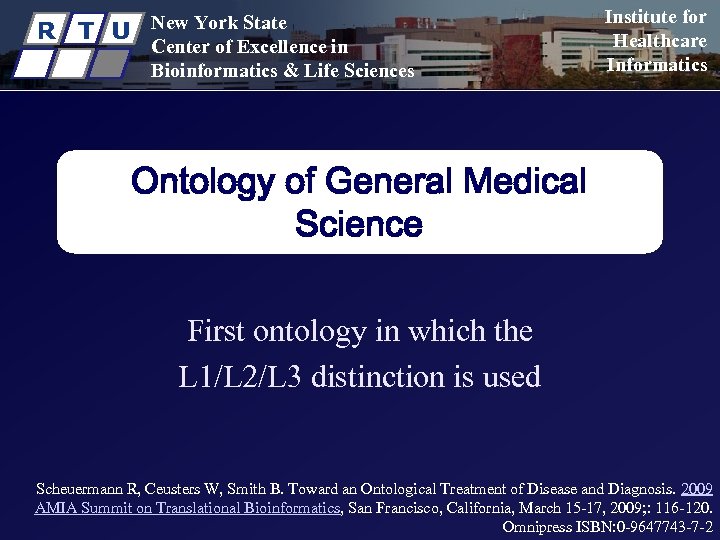 R T U

New York State Center of Excellence in Bioinformatics & Life Sciences

Institute for Healthcare Informatics

Ontology of General Medical Science

First ontology in which the L1/L2/L3 distinction is used

Scheuermann R, Ceusters W, Smith B. Toward an Ontological Treatment of Disease and Diagnosis. 2009 AMIA Summit on Translational Bioinformatics, San Francisco, California, March 15-17, 2009;: 116-120. Omnipress ISBN:0-9647743-7-2